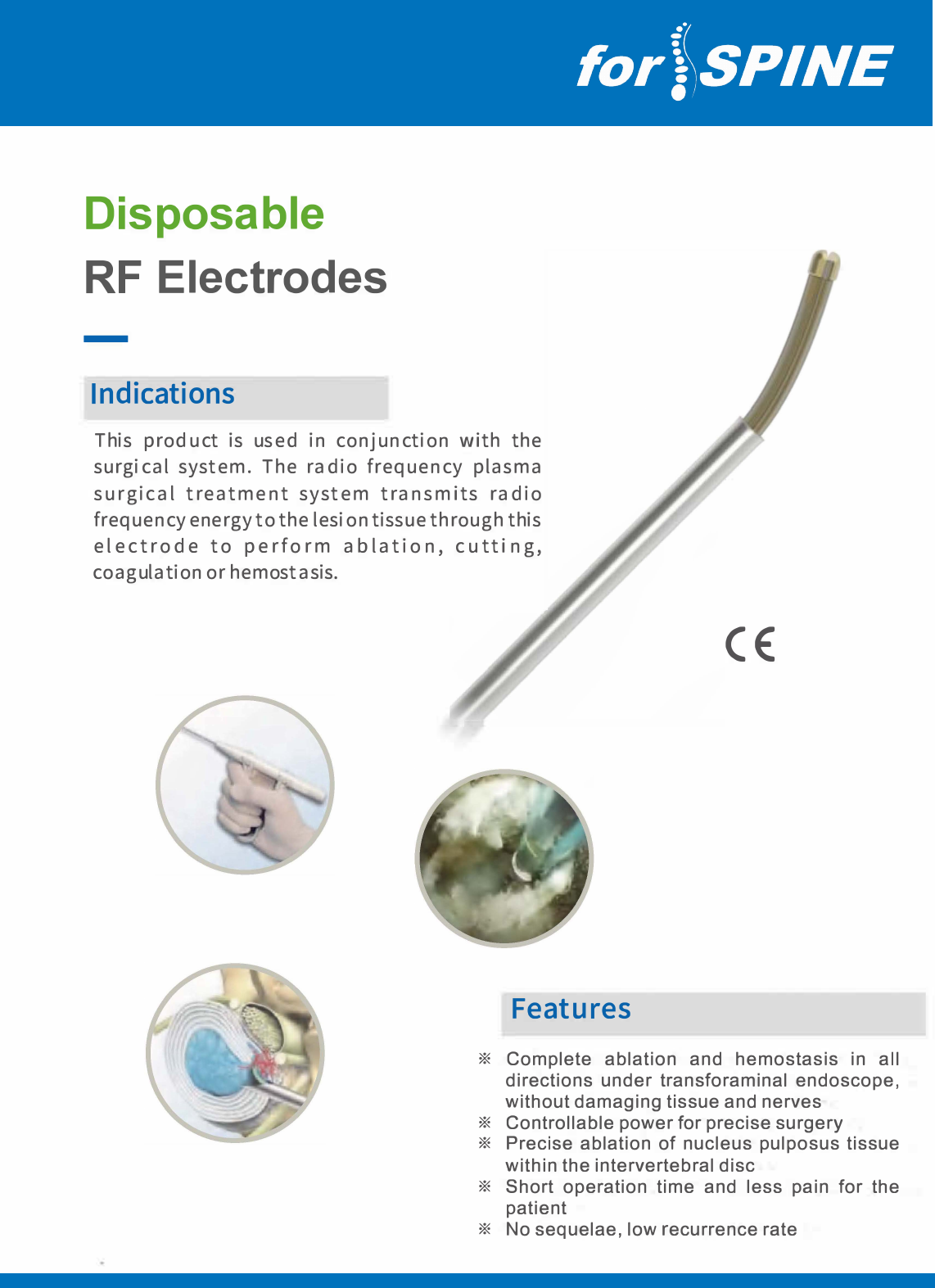 for SPINE

Disposable
RF Electrodes

Indications

This product is used in conjunction with the surgical system. The radio frequency plasma surgical treatment system transmits radio frequency energy to the lesion tissue through this electrode to perform ablation, cutting, coagulation or hemostasis.

CE

Features

※ Complete ablation and hemostasis in all directions under transforaminal endoscope, without damaging tissue and nerves
※ Controllable power for precise surgery
※ Precise ablation of nucleus pulposus tissue within the intervertebral disc
※ Short operation time and less pain for the patient
※ No sequelae, low recurrence rate